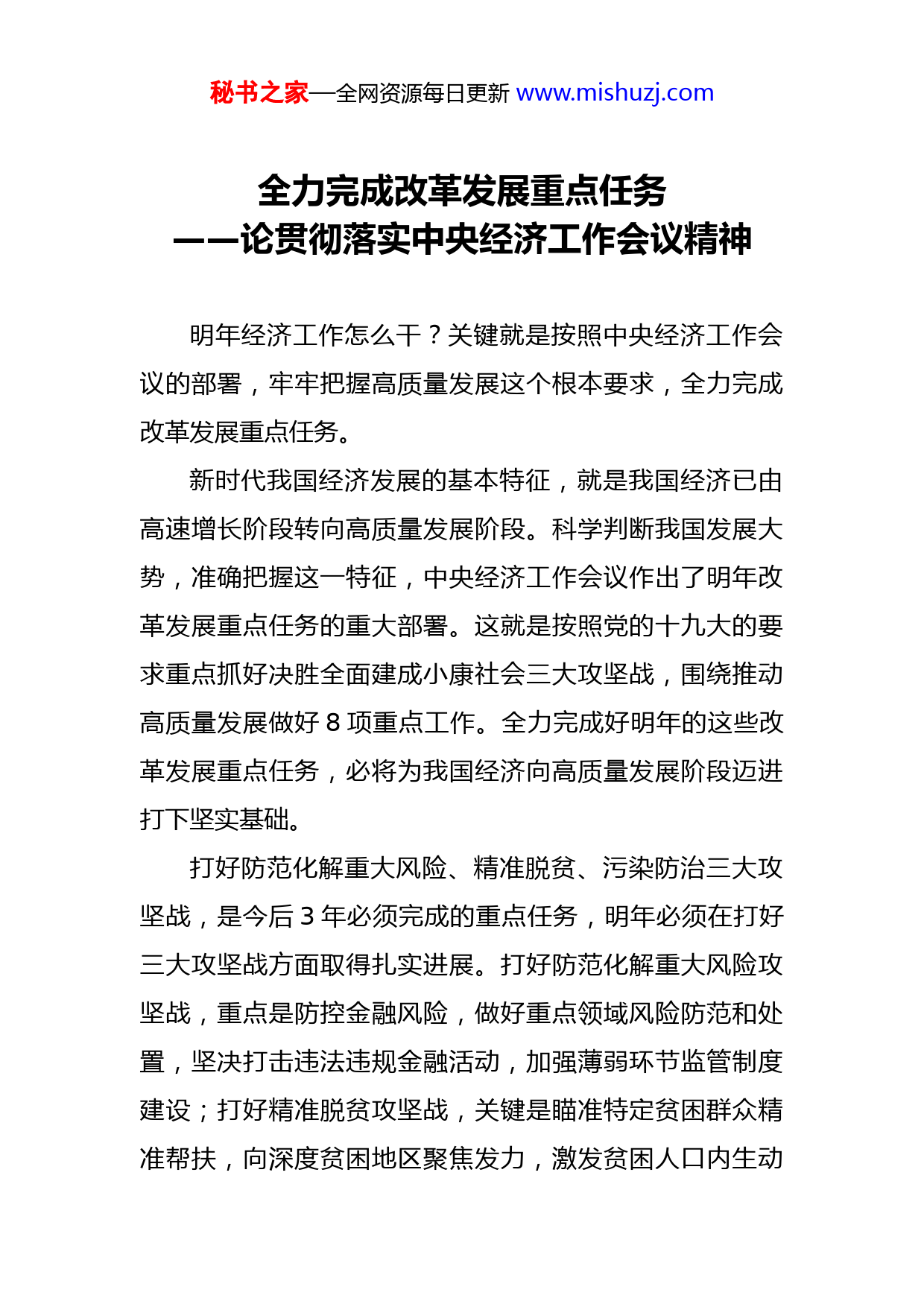 秘书之家—全网资源每日更新 www.mishuzj.com

全力完成改革发展重点任务
——论贯彻落实中央经济工作会议精神

明年经济工作怎么干？关键就是按照中央经济工作会议的部署，牢牢把握高质量发展这个根本要求，全力完成改革发展重点任务。

新时代我国经济发展的基本特征，就是我国经济已由高速增长阶段转向高质量发展阶段。科学判断我国发展大势，准确把握这一特征，中央经济工作会议作出了明年改革发展重点任务的重大部署。这就是按照党的十九大的要求重点抓好决胜全面建成小康社会三大攻坚战，围绕推动高质量发展做好 8 项重点工作。全力完成好明年的这些改革发展重点任务，必将为我国经济向高质量发展阶段迈进打下坚实基础。

打好防范化解重大风险、精准脱贫、污染防治三大攻坚战，是今后 3 年必须完成的重点任务，明年必须在打好三大攻坚战方面取得扎实进展。打好防范化解重大风险攻坚战，重点是防控金融风险，做好重点领域风险防范和处置，坚决打击违法违规金融活动，加强薄弱环节监管制度建设；打好精准脱贫攻坚战，关键是瞄准特定贫困群众精准帮扶，向深度贫困地区聚焦发力，激发贫困人口内生动